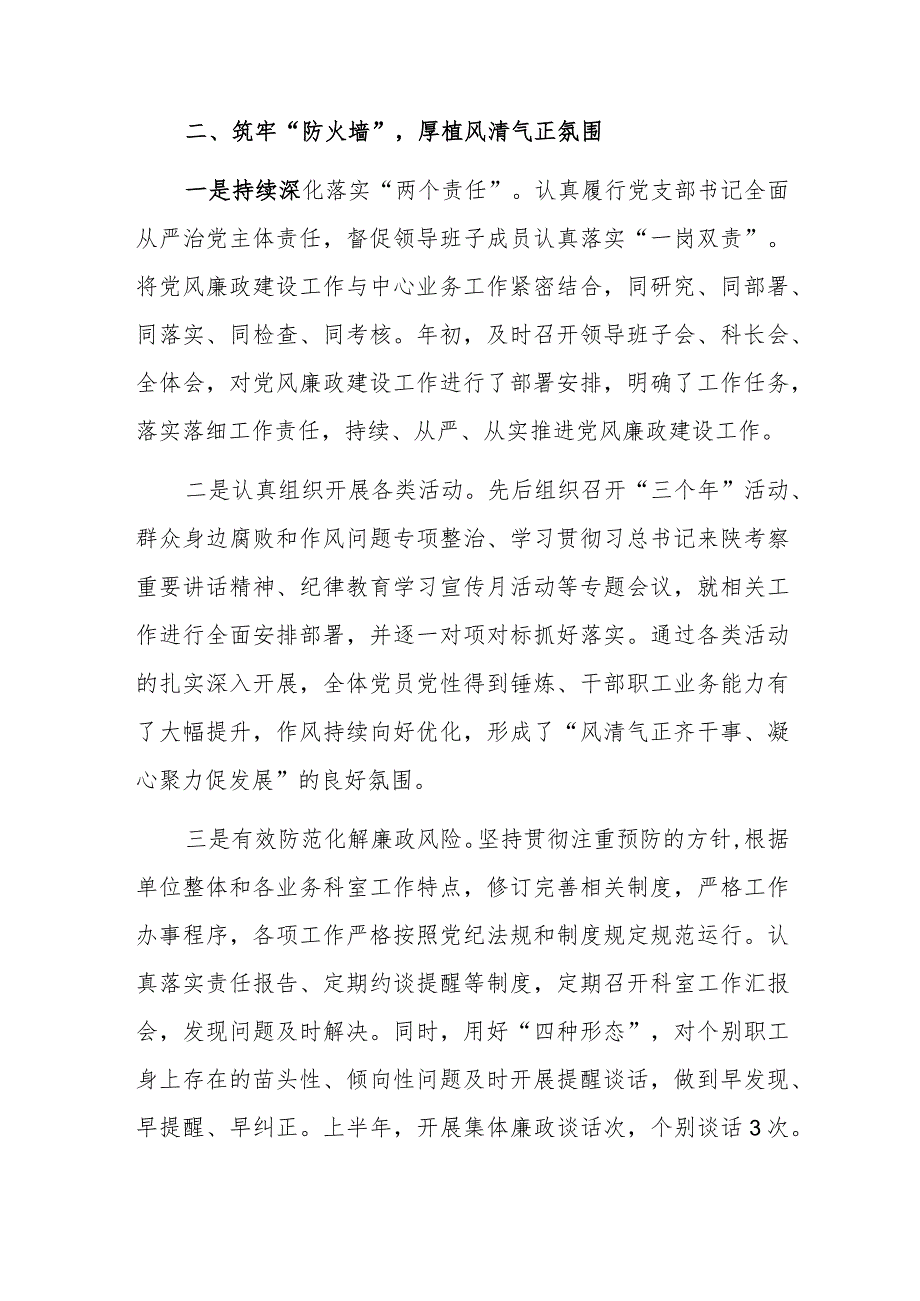 二、筑牢“防火墙”，厚植风清气正氛围

一是持续深化落实“两个责任”。认真履行党支部书记全面从严治党主体责任，督促领导班子成员认真落实“一岗双责”。将党风廉政建设工作与中心业务工作紧密结合，同研究、同部署、同落实、同检查、同考核。年初，及时召开领导班子会、科长会、全体会，对党风廉政建设工作进行了部署安排，明确了工作任务，落实落细工作责任，持续、从严、从实推进党风廉政建设工作。

二是认真组织开展各类活动。先后组织召开“三个年”活动、群众身边腐败和作风问题专项整治、学习贯彻习总书记来陕考察重要讲话精神、纪律教育学习宣传月活动等专题会议，就相关工作进行全面安排部署，并逐一对项对标抓好落实。通过各类活动的扎实深入开展，全体党员党性得到锤炼、干部职工业务能力有了大幅提升，作风持续向好优化，形成了“风清气正齐干事、凝心聚力促发展”的良好氛围。

三是有效防范化解廉政风险。坚持贯彻注重预防的方针，根据单位整体和各业务科室工作特点，修订完善相关制度，严格工作办事程序，各项工作严格按照党纪法规和制度规定规范运行。认真落实责任报告、定期约谈提醒等制度，定期召开科室工作汇报会，发现问题及时解决。同时，用好“四种形态”，对个别职工身上存在的苗头性、倾向性问题及时开展提醒谈话，做到早发现、早提醒、早纠正。上半年，开展集体廉政谈话次，个别谈话3次。